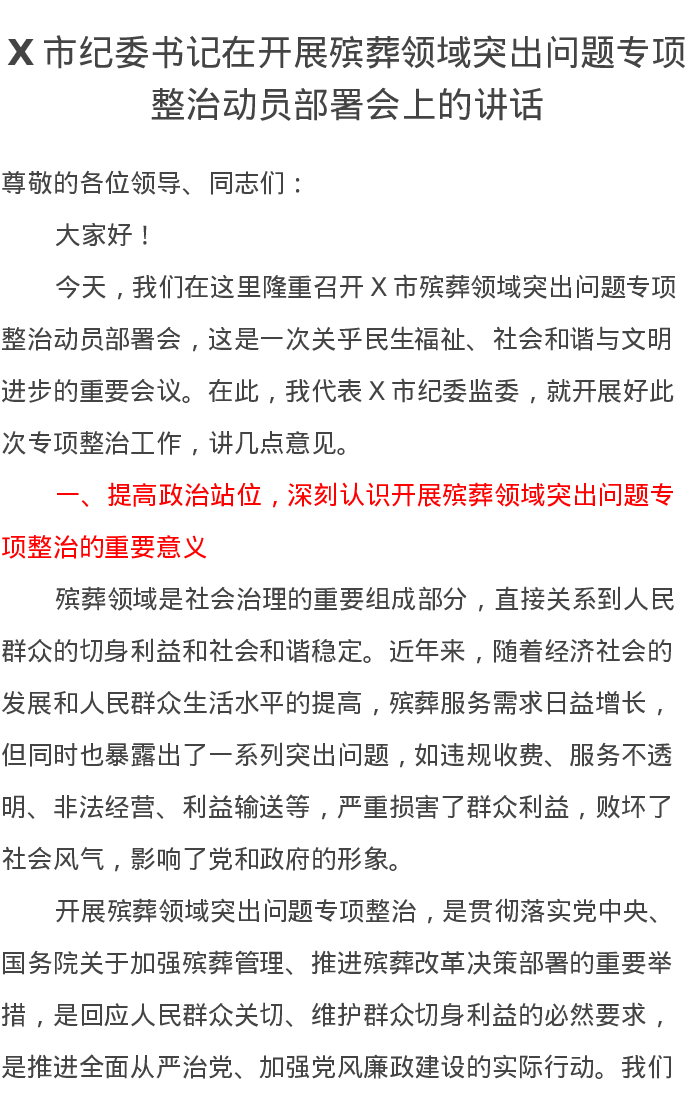 X 市纪委书记在开展殡葬领域突出问题专项整治动员部署会上的讲话

尊敬的各位领导、同志们：

大家好！

今天，我们在这里隆重召开 X 市殡葬领域突出问题专项整治动员部署会，这是一次关乎民生福祉、社会和谐与文明进步的重要会议。在此，我代表 X 市纪委监委，就开展好此次专项整治工作，讲几点意见。

一、提高政治站位，深刻认识开展殡葬领域突出问题专项整治的重要意义

殡葬领域是社会治理的重要组成部分，直接关系到人民群众的切身利益和社会和谐稳定。近年来，随着经济社会的发展和人民群众生活水平的提高，殡葬服务需求日益增长，但同时也暴露出了一系列突出问题，如违规收费、服务不透明、非法经营、利益输送等，严重损害了群众利益，败坏了社会风气，影响了党和政府的形象。

开展殡葬领域突出问题专项整治，是贯彻落实党中央、国务院关于加强殡葬管理、推进殡葬改革决策部署的重要举措，是回应人民群众关切、维护群众切身利益的必然要求，是推进全面从严治党、加强党风廉政建设的实际行动。我们